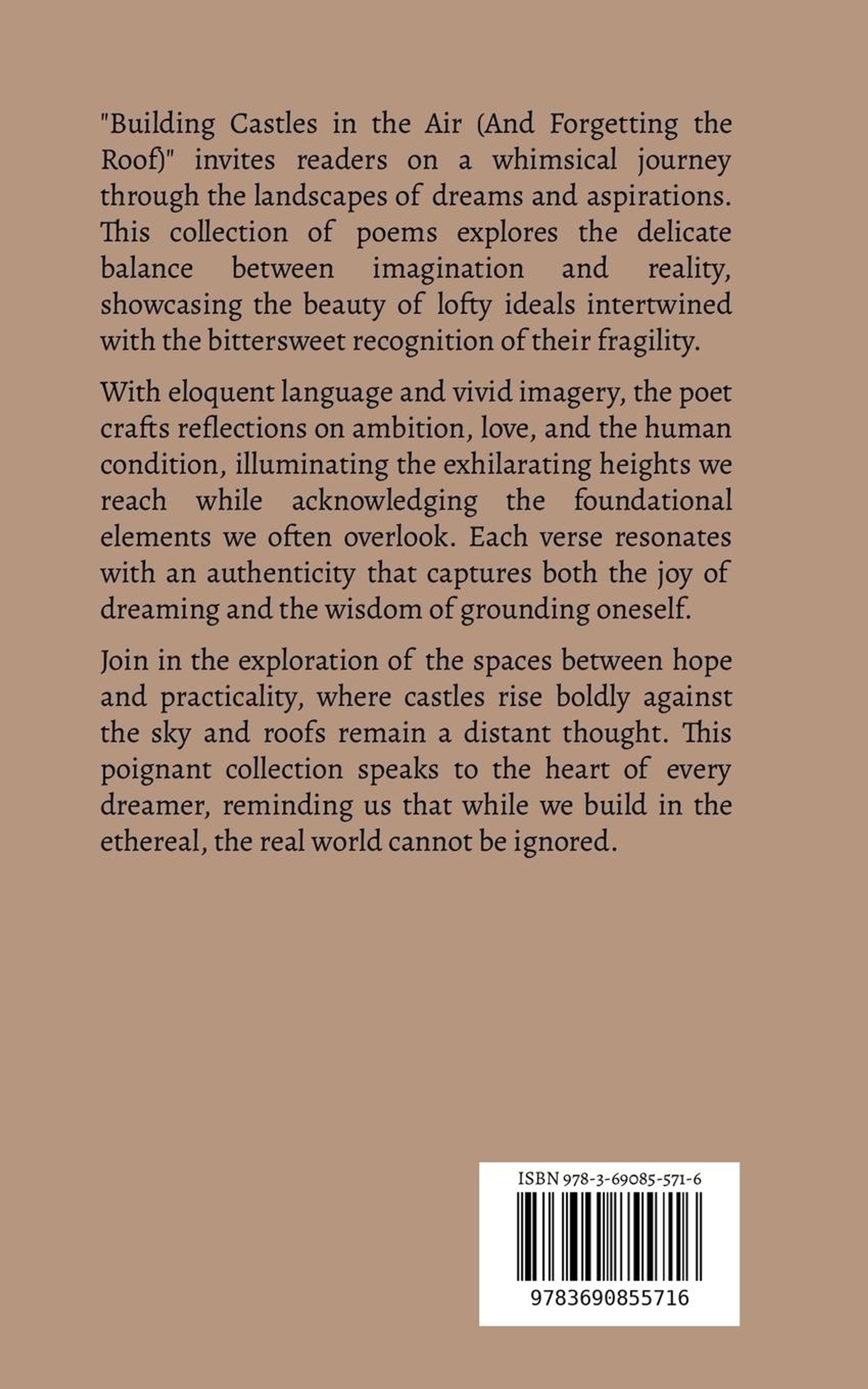 "Building Castles in the Air (And Forgetting the Roof)" invites readers on a whimsical journey through the landscapes of dreams and aspirations. This collection of poems explores the delicate balance between imagination and reality, showcasing the beauty of lofty ideals intertwined with the bittersweet recognition of their fragility.

With eloquent language and vivid imagery, the poet crafts reflections on ambition, love, and the human condition, illuminating the exhilarating heights we reach while acknowledging the foundational elements we often overlook. Each verse resonates with an authenticity that captures both the joy of dreaming and the wisdom of grounding oneself.

Join in the exploration of the spaces between hope and practicality, where castles rise boldly against the sky and roofs remain a distant thought. This poignant collection speaks to the heart of every dreamer, reminding us that while we build in the ethereal, the real world cannot be ignored.

ISBN 978-3-69085-571-6

9783690855716